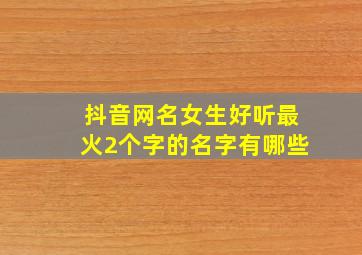 抖音网名女生好听最火2个字的名字有哪些